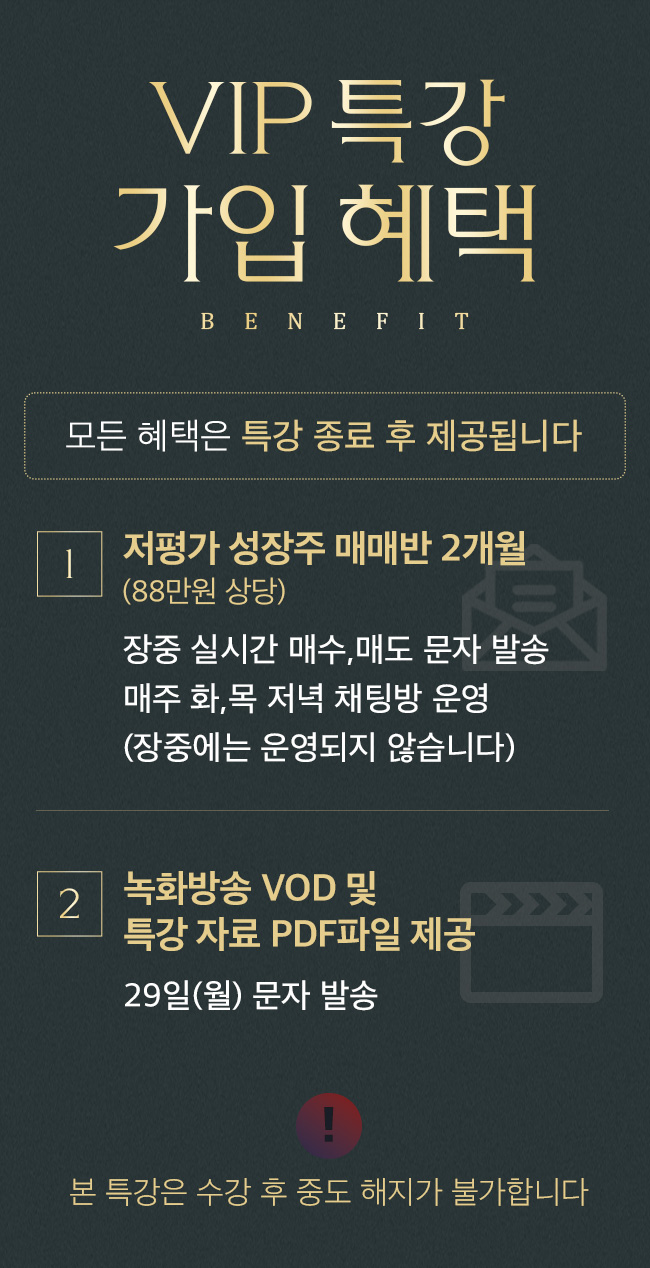 VIP 특강
가입 혜택

BENEFIT

모든 혜택은 특강 종료 후 제공됩니다

1

저평가 성장주 매매반 2개월
(88만원 상당)

장중 실시간 매수,매도 문자 발송
매주 화,목 저녁 채팅방 운영
(장중에는 운영되지 않습니다)

2

녹화방송 VOD 및
특강 자료 PDF파일 제공

29일(월) 문자 발송

!

본 특강은 수강 후 중도 해지가 불가합니다